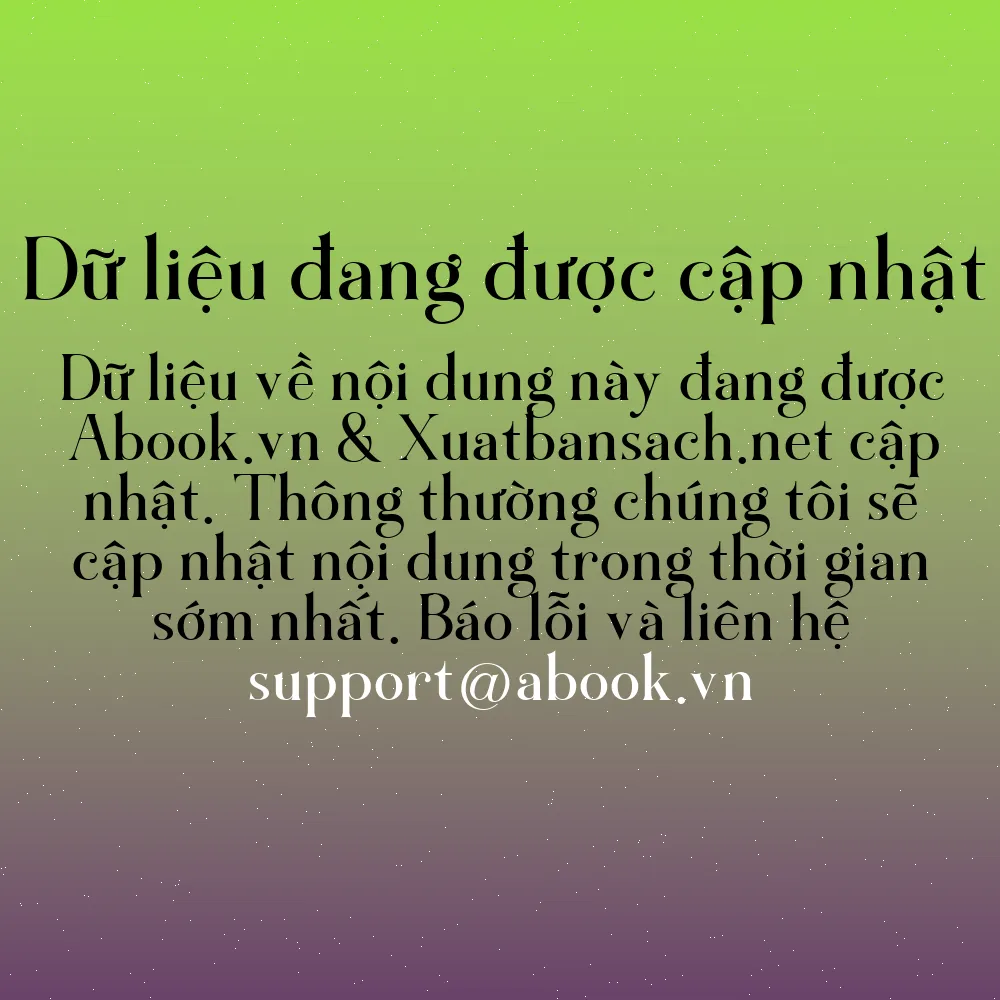 Dữ liệu đang được cập nhật

Dữ liệu về nội dung này đang được Abook.vn & Xuatbansach.net cập nhật. Thông thường chúng tôi sẽ cập nhật nội dung trong thời gian sớm nhất. Báo lỗi và liên hệ support@abook.vn